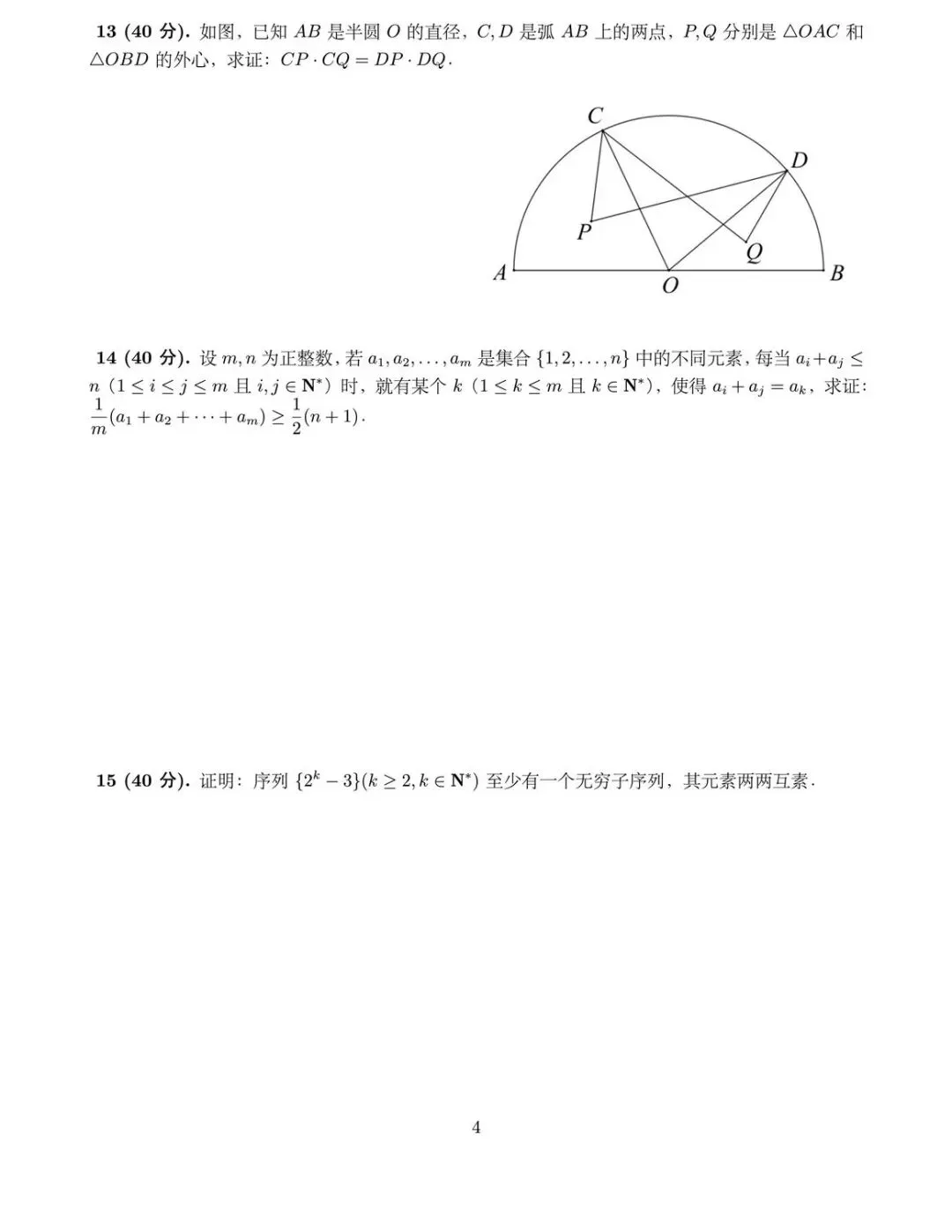 **13 (40 分).** 如图，已知 $AB$ 是半圆 $O$ 的直径，$C, D$ 是弧 $AB$ 上的两点，$P, Q$ 分别是 $\triangle OAC$ 和 $\triangle OBD$ 的外心，求证：$CP \cdot CQ = DP \cdot DQ$.

C
D
P
Q
A
O
B

**14 (40 分).** 设 $m, n$ 为正整数，若 $a_1, a_2, \ldots, a_m$ 是集合 $\{1, 2, \ldots, n\}$ 中的不同元素，每当 $a_i + a_j \leq n$（$1 \leq i \leq j \leq m$ 且 $i, j \in \mathbf{N}^*$）时，就有某个 $k$（$1 \leq k \leq m$ 且 $k \in \mathbf{N}^*$），使得 $a_i + a_j = a_k$，求证：$\frac{1}{m}(a_1 + a_2 + \cdots + a_m) \geq \frac{1}{2}(n+1)$.

**15 (40 分).** 证明：序列 $\{2^k - 3\}(k \geq 2, k \in \mathbf{N}^*)$ 至少有一个无穷子序列，其元素两两互素.

4